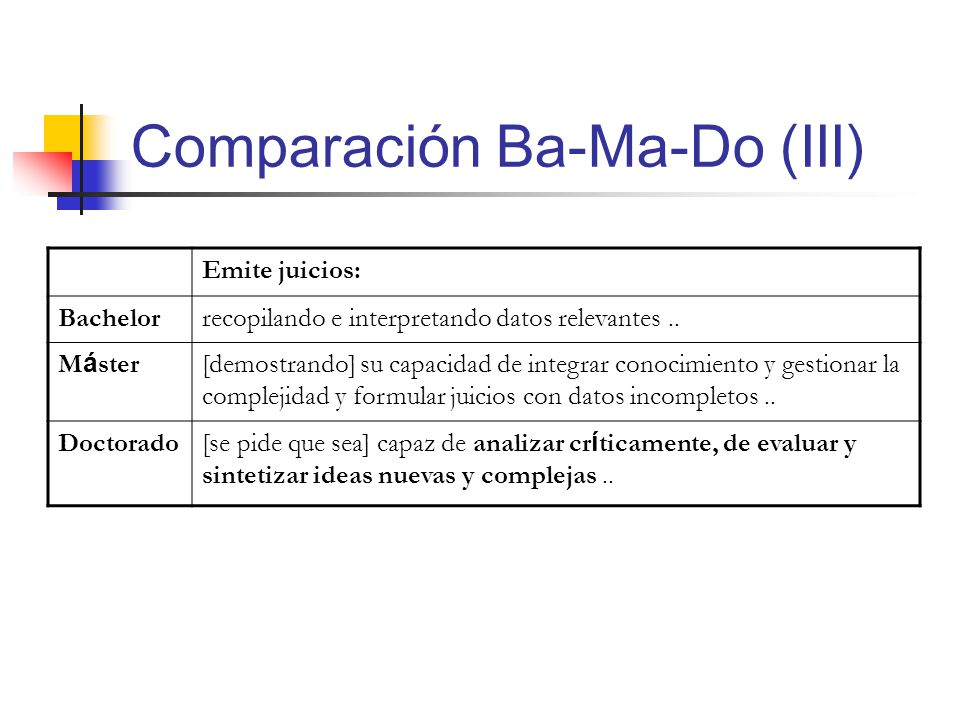 Comparación Ba-Ma-Do (III)

| | Emite juicios: |
|---|---|
| Bachelor | recopilando e interpretando datos relevantes .. |
| Máster | [demostrando] su capacidad de integrar conocimiento y gestionar la complejidad y formular juicios con datos incompletos .. |
| Doctorado | [se pide que sea] capaz de analizar críticamente, de evaluar y sintetizar ideas nuevas y complejas .. |